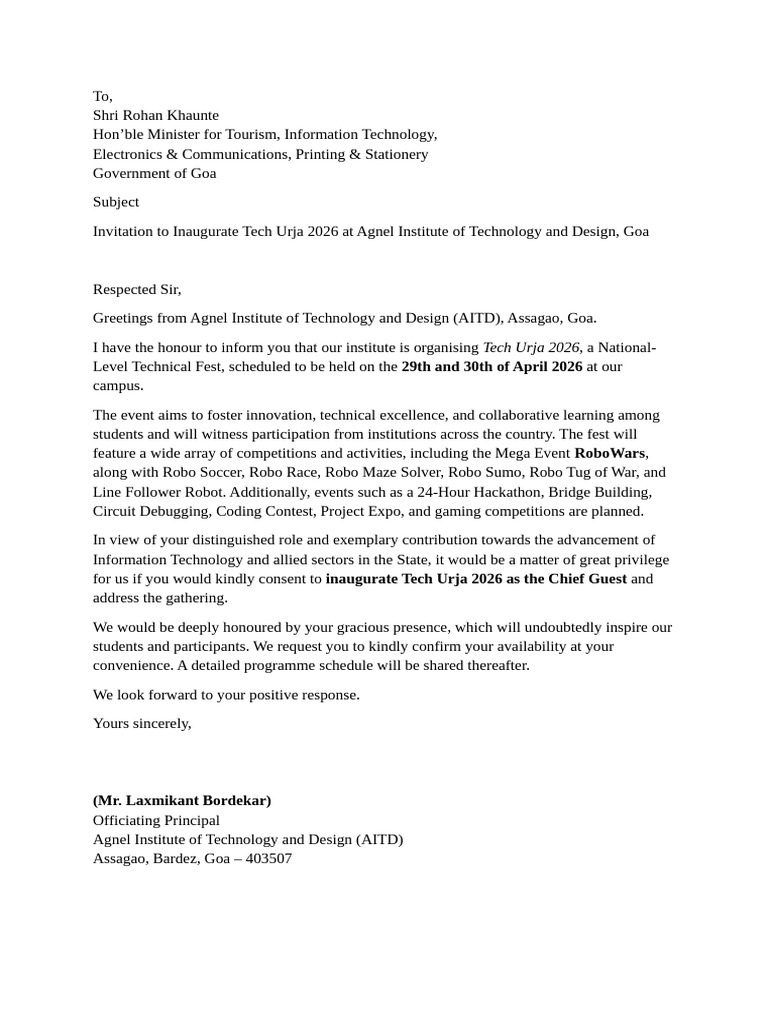 To,
Shri Rohan Khaunte
Hon’ble Minister for Tourism, Information Technology,
Electronics & Communications, Printing & Stationery
Government of Goa

Subject

Invitation to Inaugurate Tech Urja 2026 at Agnel Institute of Technology and Design, Goa

Respected Sir,

Greetings from Agnel Institute of Technology and Design (AITD), Assagao, Goa.

I have the honour to inform you that our institute is organising Tech Urja 2026, a National-Level Technical Fest, scheduled to be held on the 29th and 30th of April 2026 at our campus.

The event aims to foster innovation, technical excellence, and collaborative learning among students and will witness participation from institutions across the country. The fest will feature a wide array of competitions and activities, including the Mega Event RoboWars, along with Robo Soccer, Robo Race, Robo Maze Solver, Robo Sumo, Robo Tug of War, and Line Follower Robot. Additionally, events such as a 24-Hour Hackathon, Bridge Building, Circuit Debugging, Coding Contest, Project Expo, and gaming competitions are planned.

In view of your distinguished role and exemplary contribution towards the advancement of Information Technology and allied sectors in the State, it would be a matter of great privilege for us if you would kindly consent to inaugurate Tech Urja 2026 as the Chief Guest and address the gathering.

We would be deeply honoured by your gracious presence, which will undoubtedly inspire our students and participants. We request you to kindly confirm your availability at your convenience. A detailed programme schedule will be shared thereafter.

We look forward to your positive response.

Yours sincerely,

(Mr. Laxmikant Bordekar)
Officiating Principal
Agnel Institute of Technology and Design (AITD)
Assagao, Bardez, Goa – 403507